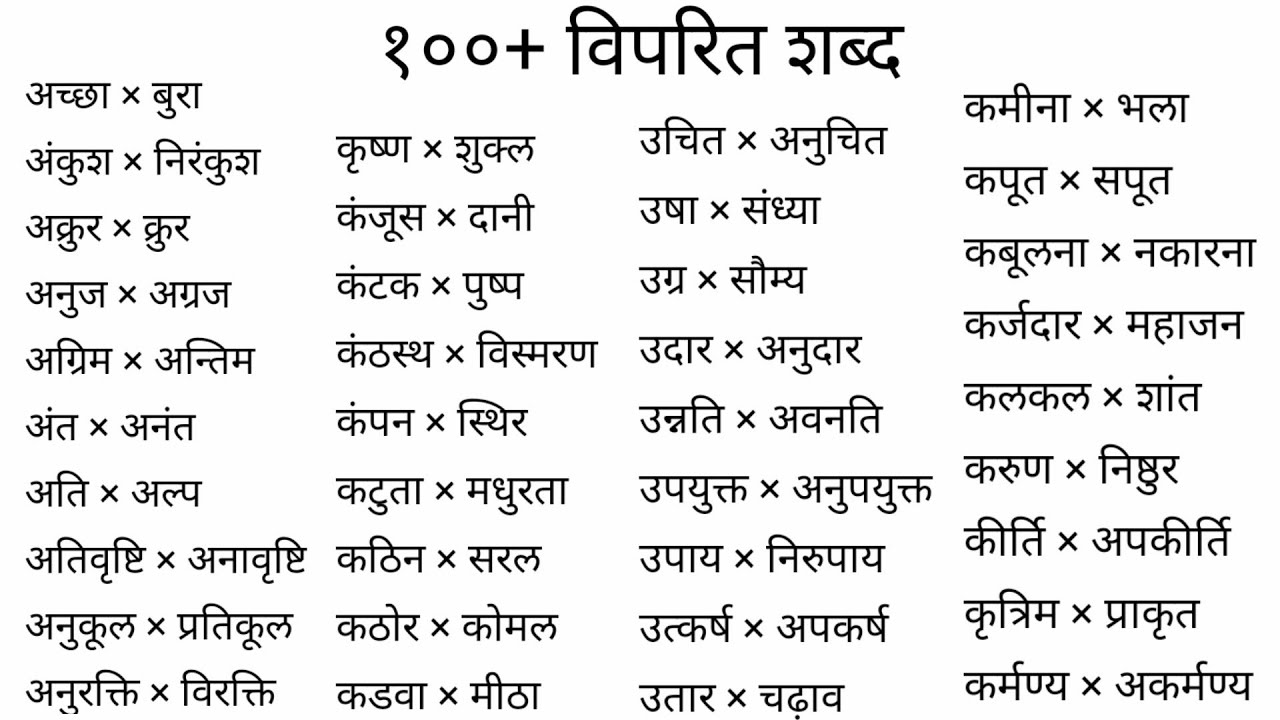 १००+ विपरित शब्द

अच्छा × बुरा

अंकुश × निरंकुश

अक्रुर × क्रुर

अनुज × अग्रज

अग्रिम × अन्तिम

अंत × अनंत

अति × अल्प

अतिवृष्टि × अनावृष्टि

अनुकूल × प्रतिकूल

अनुरक्ति × विरक्ति

कृष्ण × शुक्ल

कंजूस × दानी

कंटक × पुष्प

कंठस्थ × विस्मरण

कंपन × स्थिर

कटुता × मधुरता

कठिन × सरल

कठोर × कोमल

कडवा × मीठा

उचित × अनुचित

उषा × संध्या

उग्र × सौम्य

उदार × अनुदार

उन्नति × अवनति

उपयुक्त × अनुपयुक्त

उपाय × निरुपाय

उत्कर्ष × अपकर्ष

उतार × चढ़ाव

कमीना × भला

कपूत × सपूत

कबूलना × नकारना

कर्जदार × महाजन

कलकल × शांत

करुण × निष्ठुर

कीर्ति × अपकीर्ति

कृत्रिम × प्राकृत

कर्मण्य × अकर्मण्य